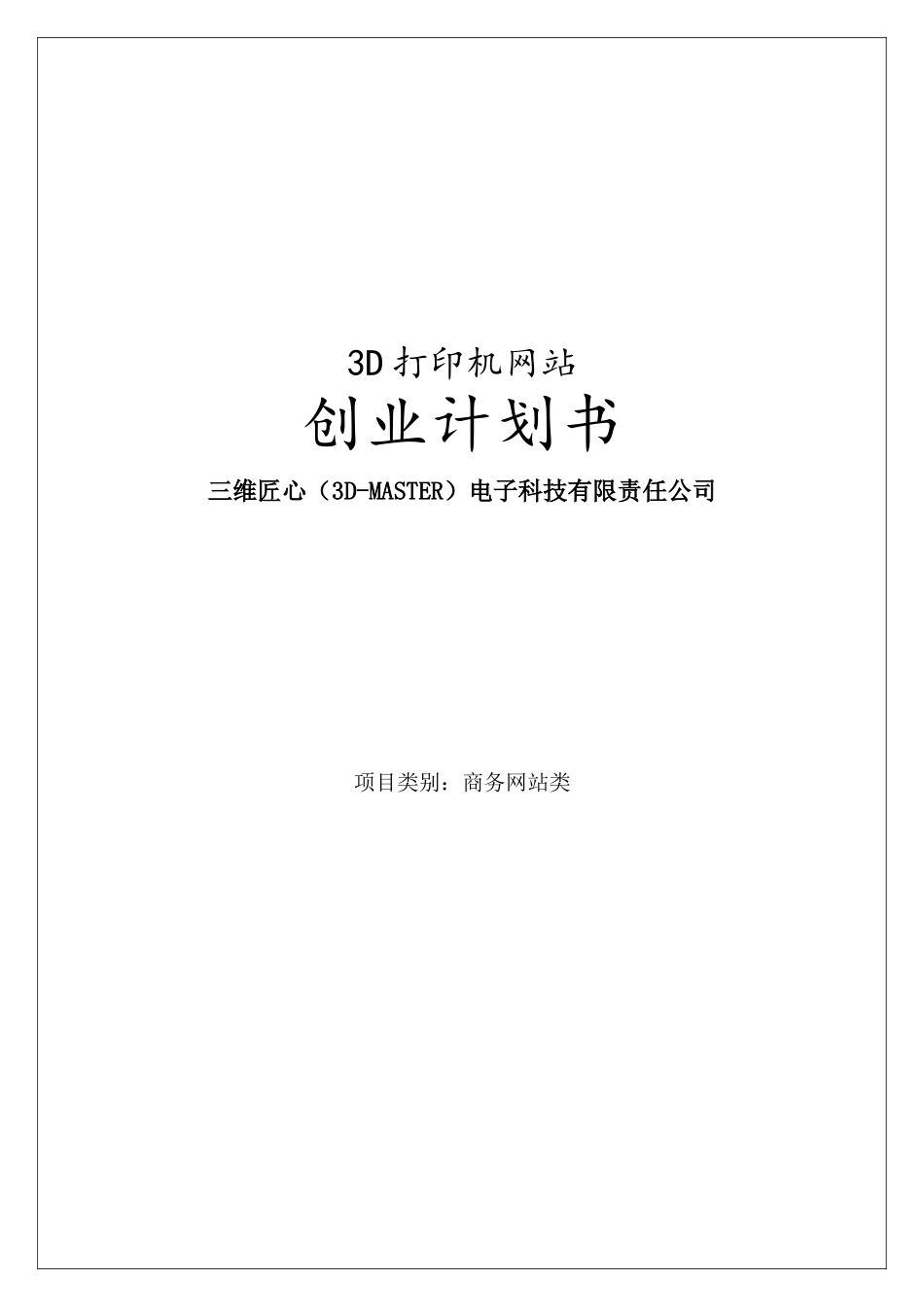 3D打印机网站

创业计划书

三维匠心（3D-MASTER）电子科技有限责任公司

项目类别：商务网站类